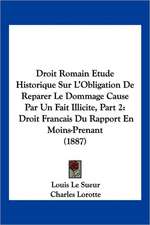 Droit Romain Etude Historique Sur L'Obligation De Reparer Le Dommage Cause Par Un Fait Illicite, Part 2: Droit Francais Du Rapport En Moins-Prenant (1887)

Louis Le Sueur
Charles Lorotte